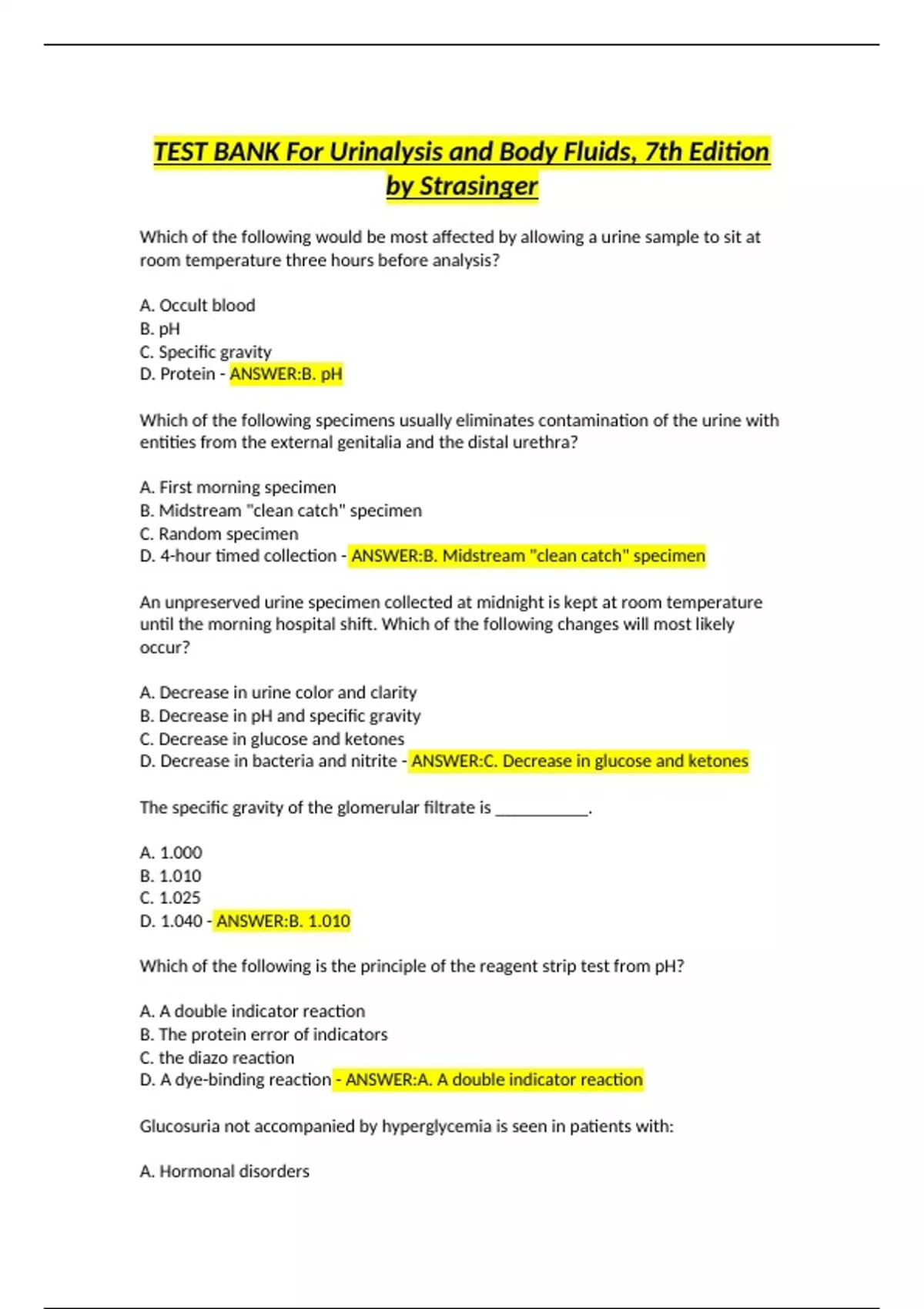 TEST BANK For Urinalysis and Body Fluids, 7th Edition by Strasinger

Which of the following would be most affected by allowing a urine sample to sit at room temperature three hours before analysis?

A. Occult blood
B. pH
C. Specific gravity
D. Protein - ANSWER:B. pH

Which of the following specimens usually eliminates contamination of the urine with entities from the external genitalia and the distal urethra?

A. First morning specimen
B. Midstream "clean catch" specimen
C. Random specimen
D. 4-hour timed collection - ANSWER:B. Midstream "clean catch" specimen

An unpreserved urine specimen collected at midnight is kept at room temperature until the morning hospital shift. Which of the following changes will most likely occur?

A. Decrease in urine color and clarity
B. Decrease in pH and specific gravity
C. Decrease in glucose and ketones
D. Decrease in bacteria and nitrite - ANSWER:C. Decrease in glucose and ketones

The specific gravity of the glomerular filtrate is ___________.

A. 1.000
B. 1.010
C. 1.025
D. 1.040 - ANSWER:B. 1.010

Which of the following is the principle of the reagent strip test from pH?

A. A double indicator reaction
B. The protein error of indicators
C. the diazo reaction
D. A dye-binding reaction - ANSWER:A. A double indicator reaction

Glucosuria not accompanied by hyperglycemia is seen in patients with:

A. Hormonal disorders